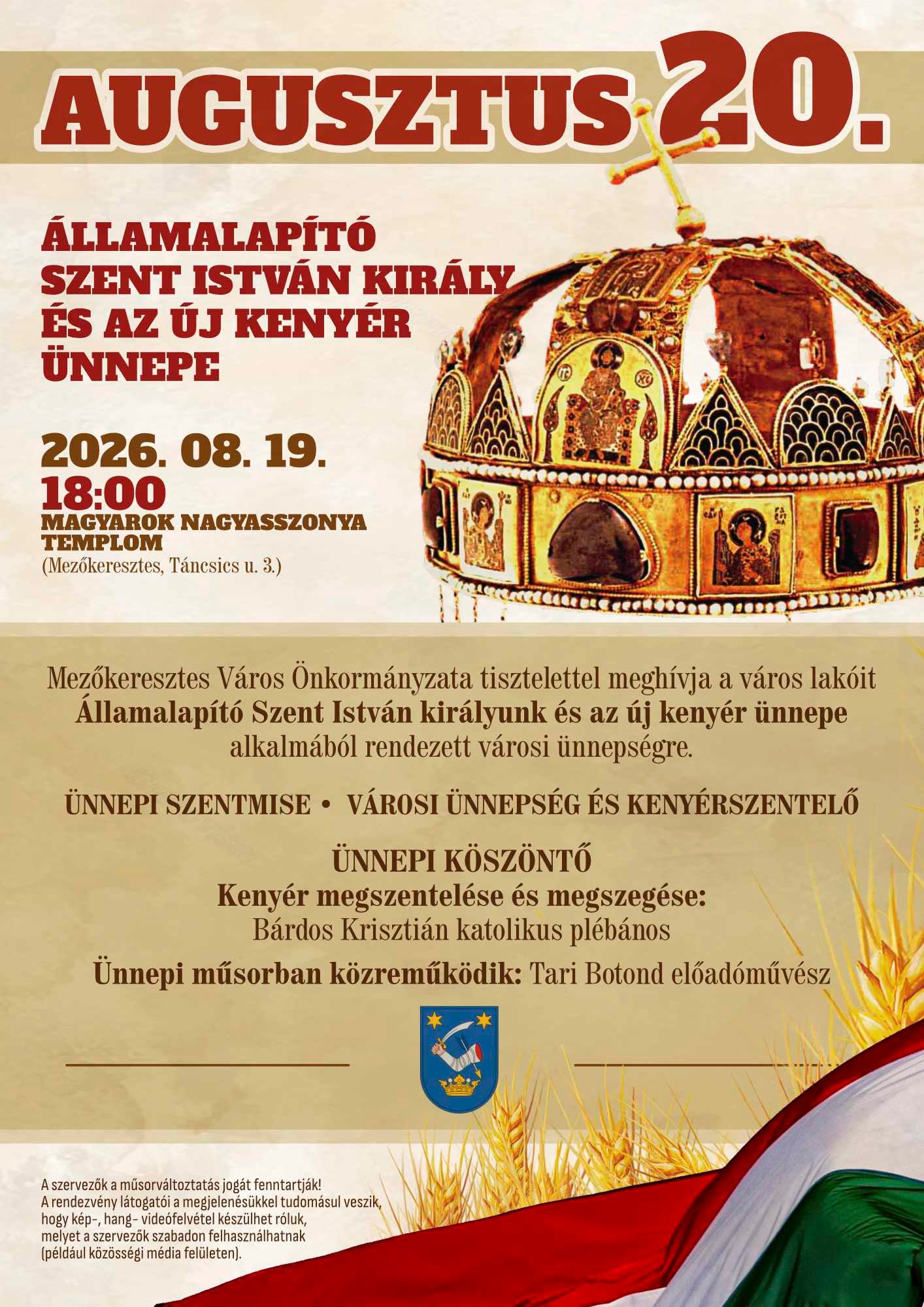 AUGUSZTUS 20.

ÁLLAMALAPÍTÓ SZENT ISTVÁN KIRÁLY ÉS AZ ÚJ KENYÉR ÜNNEPE

2026. 08. 19.
18:00
MAGYAROK NAGYASSZONYA TEMPLOM
(Mezőkeresztes, Táncsics u. 3.)

Mezőkeresztes Város Önkormányzata tisztelettel meghívja a város lakóit Államalapító Szent István királyunk és az új kenyér ünnepe alkalmából rendezett városi ünnepségre.

ÜNNEPI SZENTMISE • VÁROSI ÜNNEPSÉG ÉS KENYÉRSZENTELŐ

ÜNNEPI KÖSZÖNTŐ
Kenyér megszentelése és megszegése:
Bárdos Krisztián katolikus plébános

Ünnepi műsorban közreműködik: Tari Botond előadóművész

A szervezők a műsorváltoztatás jogát fenntartják!
A rendezvény látogatói a megjelenésükkel tudomásul veszik, hogy kép-, hang- videófelvétel készülhet róluk, melyet a szervezők szabadon felhasználhatnak (például közösségi média felületen).